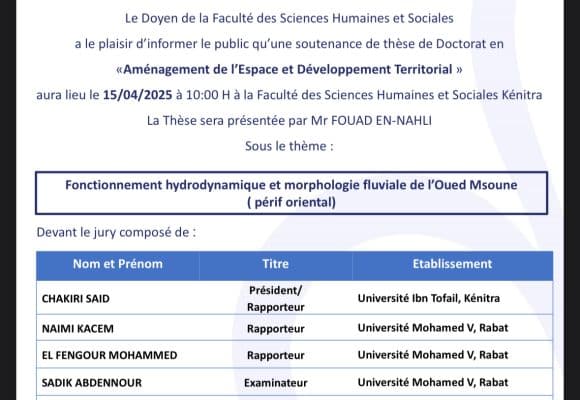 Le Doyen de la Faculté des Sciences Humaines et Sociales
a le plaisir d'informer le public qu'une soutenance de thèse de Doctorat en
«Aménagement de l'Espace et Développement Territorial »
aura lieu le 15/04/2025 à 10:00 H à la Faculté des Sciences Humaines et Sociales Kénitra
La Thèse sera présentée par Mr FOUAD EN-NAHLI
Sous le thème :

Fonctionnement hydrodynamique et morphologie fluviale de l'Oued Msoune ( périf oriental)

Devant le jury composé de :

| Nom et Prénom | Titre | Etablissement |
|---|---|---|
| CHAKIRI SAID | Président/ Rapporteur | Université Ibn Tofail, Kénitra |
| NAIMI KACEM | Rapporteur | Université Mohamed V, Rabat |
| EL FENGOUR MOHAMMED | Rapporteur | Université Mohamed V, Rabat |
| SADIK ABDENNOUR | Examinateur | Université Mohamed V, Rabat |